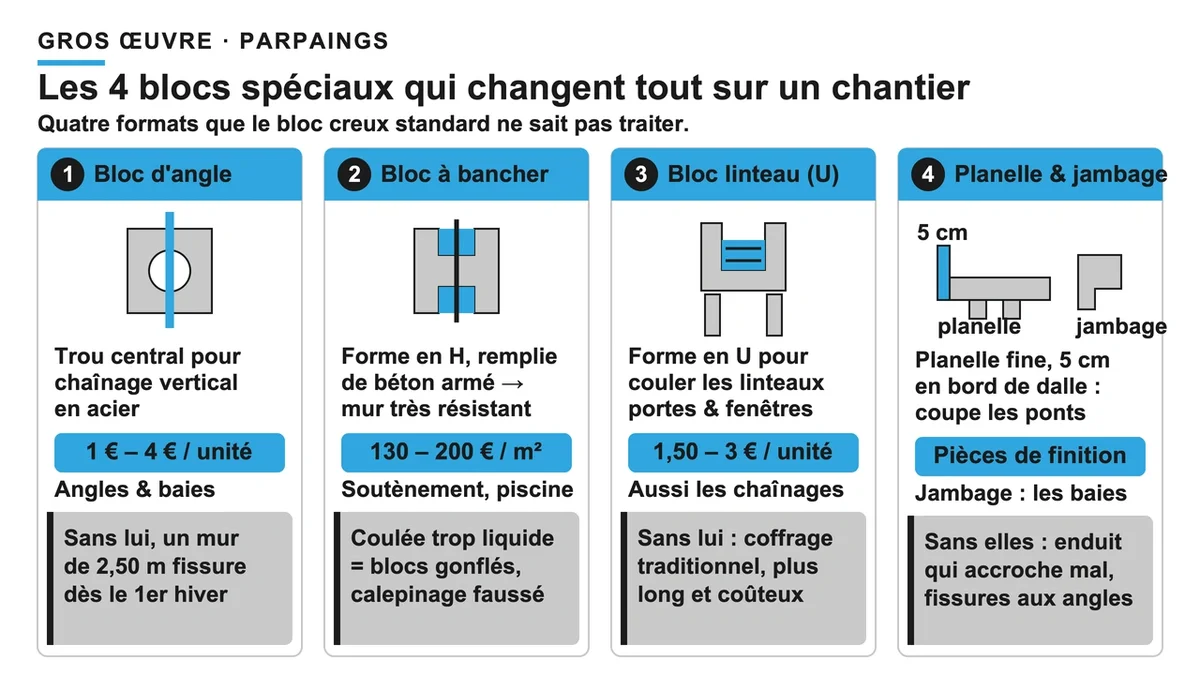 GROS ŒUVRE · PARPAINGS

Les 4 blocs spéciaux qui changent tout sur un chantier

Quatre formats que le bloc creux standard ne sait pas traiter.

1 Bloc d'angle

Trou central pour chaînage vertical en acier

1 € – 4 € / unité

Angles & baies

Sans lui, un mur de 2,50 m fissure dès le 1er hiver

2 Bloc à bancher

Forme en H, remplie de béton armé → mur très résistant

130 – 200 € / m²

Soutènement, piscine

Coulée trop liquide = blocs gonflés, calepinage faussé

3 Bloc linteau (U)

Forme en U pour couler les linteaux portes & fenêtres

1,50 – 3 € / unité

Aussi les chaînages

Sans lui : coffrage traditionnel, plus long et coûteux

4 Planelle & jambage

5 cm

planelle

jambage

Planelle fine, 5 cm en bord de dalle : coupe les ponts

Pièces de finition

Jambage : les baies

Sans elles : enduit qui accroche mal, fissures aux angles